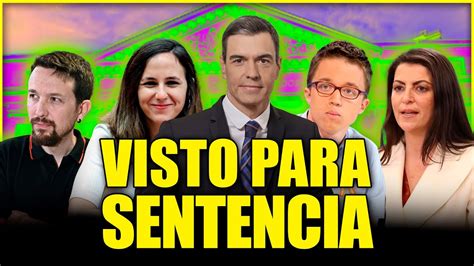 VISTO PARA SENTENCIA